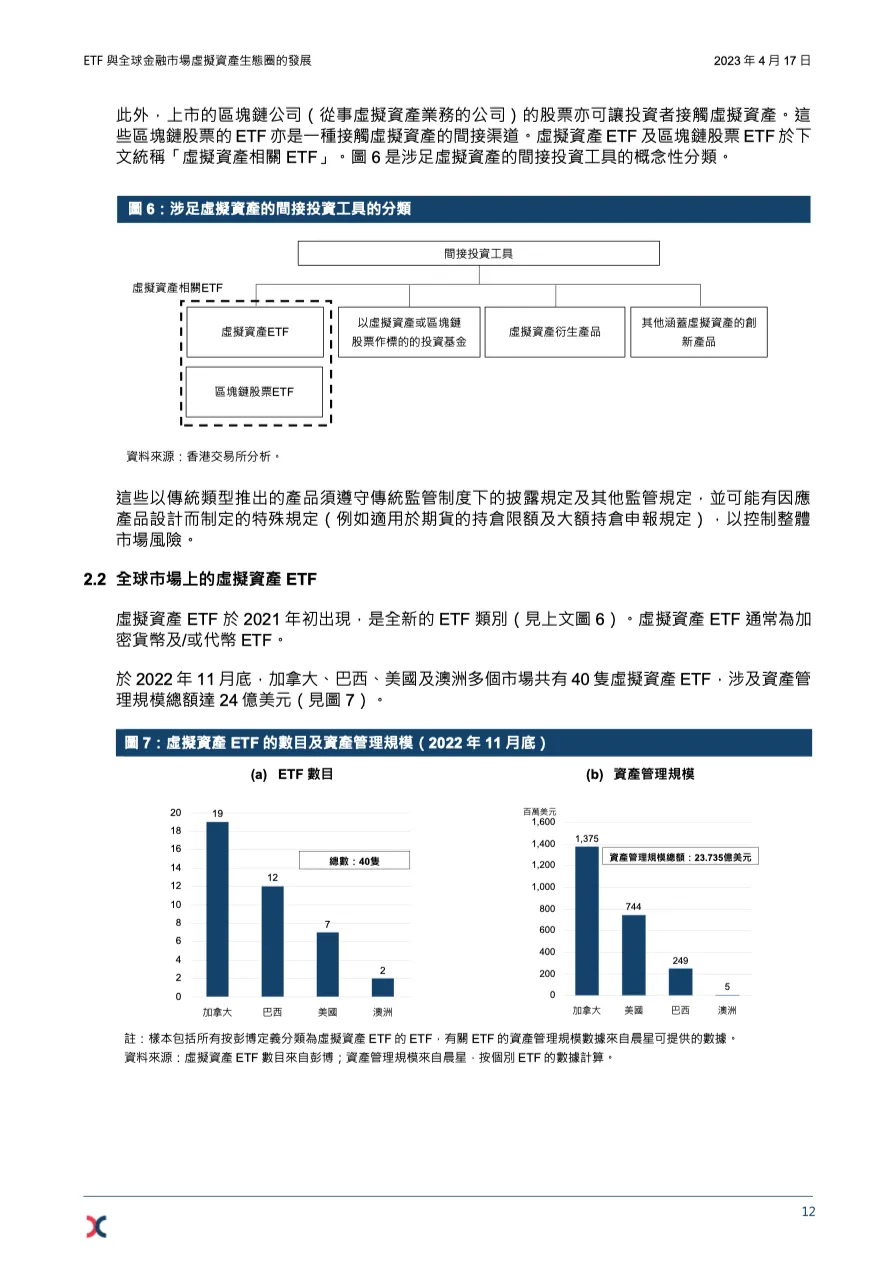 ETF 與全球金融市場虛擬資產生態圈的發展

2023 年 4 月 17 日

此外，上市的區塊鏈公司（從事虛擬資產業務的公司）的股票亦可讓投資者接觸虛擬資產。這些區塊鏈股票的 ETF 亦是一種接觸虛擬資產的間接渠道。虛擬資產 ETF 及區塊鏈股票 ETF 於下文統稱「虛擬資產相關 ETF」。圖 6 是涉足虛擬資產的間接投資工具的概念性分類。

圖 6：涉足虛擬資產的間接投資工具的分類

間接投資工具

虛擬資產相關ETF

虛擬資產ETF

區塊鏈股票ETF

以虛擬資產或區塊鏈股票作標的的投資基金

虛擬資產衍生產品

其他涵蓋虛擬資產的創新產品

資料來源：香港交易所分析。

這些以傳統類型推出的產品須遵守傳統監管制度下的披露規定及其他監管規定，並可能有因應產品設計而制定的特殊規定（例如適用於期貨的持倉限額及大額持倉申報規定），以控制整體市場風險。

2.2 全球市場上的虛擬資產 ETF

虛擬資產 ETF 於 2021 年初出現，是全新的 ETF 類別（見上文圖 6）。虛擬資產 ETF 通常為加密貨幣及/或代幣 ETF。

於 2022 年 11 月底，加拿大、巴西、美國及澳洲多個市場共有 40 隻虛擬資產 ETF，涉及資產管理規模總額達 24 億美元（見圖 7）。

圖 7：虛擬資產 ETF 的數目及資產管理規模（2022 年 11 月底）

(a) ETF 數目

20
18
16
14
12
10
8
6
4
2
0

19
12
7
2

總數：40隻

加拿大 巴西 美國 澳洲

(b) 資產管理規模

百萬美元
1,600
1,400
1,200
1,000
800
600
400
200
0

1,375
744
249
5

資產管理規模總額：23.735億美元

加拿大 美國 巴西 澳洲

註：樣本包括所有按彭博定義分類為虛擬資產 ETF 的 ETF，有關 ETF 的資產管理規模數據來自晨星可提供的數據。
資料來源：虛擬資產 ETF 數目來自彭博；資產管理規模來自晨星，按個別 ETF 的數據計算。

12